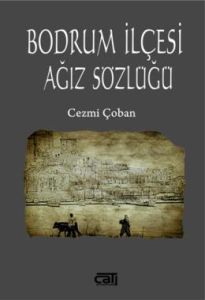 BODRUM İLÇESİ
AĞIZ SÖZLÜĞÜ

Cezmi Çoban

çatı